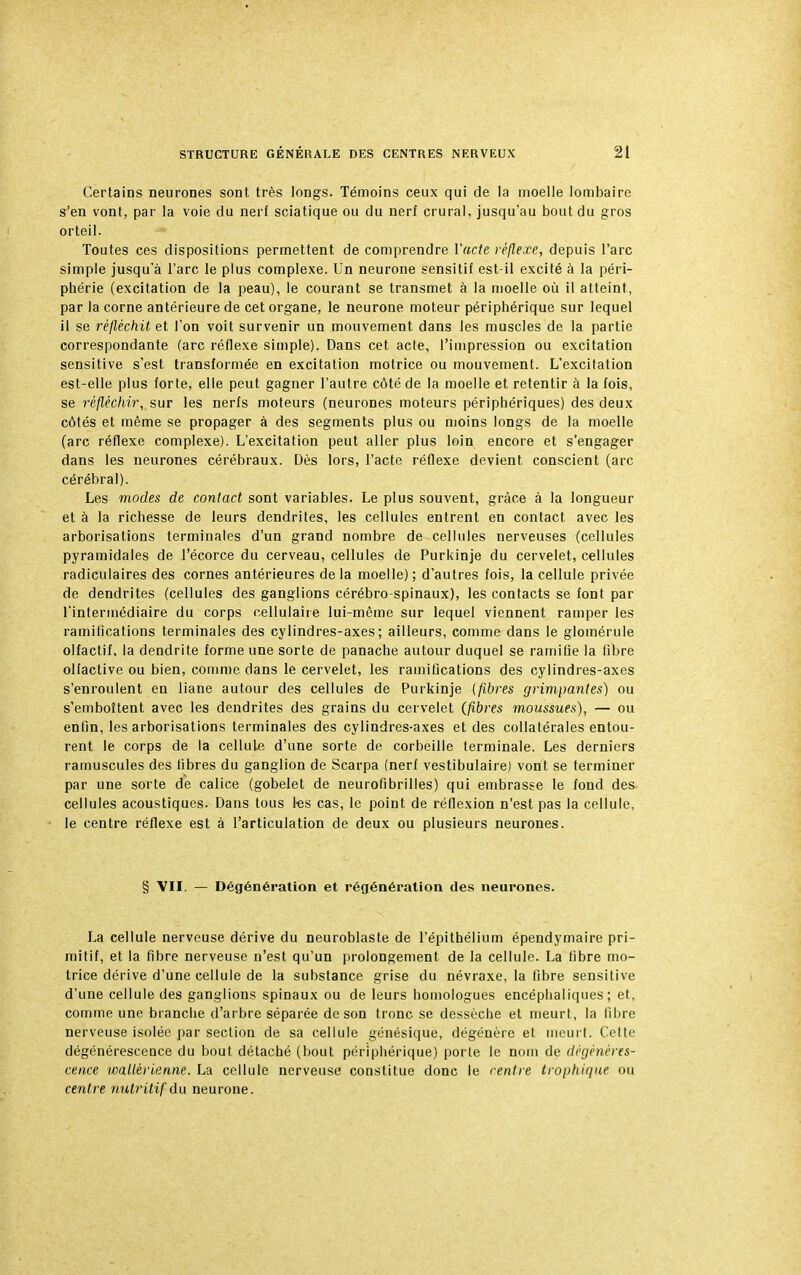 STRUCTURE GÉNÉRALE DES CENTRES NERVEUX 21

Certains neurones sont très longs. Témoins ceux qui de la moelle lombaire s'en vont, par la voie du nerf sciatique ou du nerf crural, jusqu'au bout du gros orteil.

Toutes ces dispositions permettent de comprendre l'acte réflexe, depuis l'arc simple jusqu'à l'arc le plus complexe. Un neurone sensitif est-il excité à la périphérie (excitation de la peau), le courant se transmet à la moelle où il atteint, par la corne antérieure de cet organe, le neurone moteur périphérique sur lequel il se réfléchit et l'on voit survenir un mouvement dans les muscles de la partie correspondante (arc réflexe simple). Dans cet acte, l'impression ou excitation sensitive s'est transformée en excitation motrice ou mouvement. L'excitation est-elle plus forte, elle peut gagner l'autre côté de la moelle et retentir à la fois, se réfléchir, sur les nerfs moteurs (neurones moteurs périphériques) des deux côtés et même se propager à des segments plus ou moins longs de la moelle (arc réflexe complexe). L'excitation peut aller plus loin encore et s'engager dans les neurones cérébraux. Dès lors, l'acte réflexe devient conscient (arc cérébral).

Les modes de contact sont variables. Le plus souvent, grâce à la longueur et à la richesse de leurs dendrites, les cellules entrent en contact avec les arborisations terminales d'un grand nombre de cellules nerveuses (cellules pyramidales de l'écorce du cerveau, cellules de Purkinje du cervelet, cellules radiculaires des cornes antérieures de la moelle); d'autres fois, la cellule privée de dendrites (cellules des ganglions cérébro-spinaux), les contacts se font par l'intermédiaire du corps cellulaire lui-même sur lequel viennent ramper les ramifications terminales des cylindres-axes; ailleurs, comme dans le glomérule olfactif, la dendrite forme une sorte de panache autour duquel se ramifie la fibre olfactive ou bien, comme dans le cervelet, les ramifications des cylindres-axes s'enroulent en liane autour des cellules de Purkinje (fibres grimpantes) ou s'emboîtent avec les dendrites des grains du cervelet (fibres moussues), — ou enfin, les arborisations terminales des cylindres-axes et des collatérales entourent le corps de la cellule d'une sorte de corbeille terminale. Les derniers ramuscules des fibres du ganglion de Scarpa (nerf vestibulaire) vont se terminer par une sorte de calice (gobelet de neurofibrilles) qui embrasse le fond des cellules acoustiques. Dans tous les cas, le point de réflexion n'est pas la cellule, le centre réflexe est à l'articulation de deux ou plusieurs neurones.

§ VII. — Dégénération et régénération des neurones.

La cellule nerveuse dérive du neuroblaste de l'épithélium épendymaire primitif, et la fibre nerveuse n'est qu'un prolongement de la cellule. La fibre motrice dérive d'une cellule de la substance grise du névraxe, la fibre sensitive d'une cellule des ganglions spinaux ou de leurs homologues encéphaliques; et, comme une branche d'arbre séparée de son tronc se dessèche et meurt, la fibre nerveuse isolée par section de sa cellule génésique, dégénère et meurt. Cette dégénérescence du bout détaché (bout périphérique) porte le nom de dégénérescence wallérienne. La cellule nerveuse constitue donc le centre trophique ou centre nutritif du neurone.